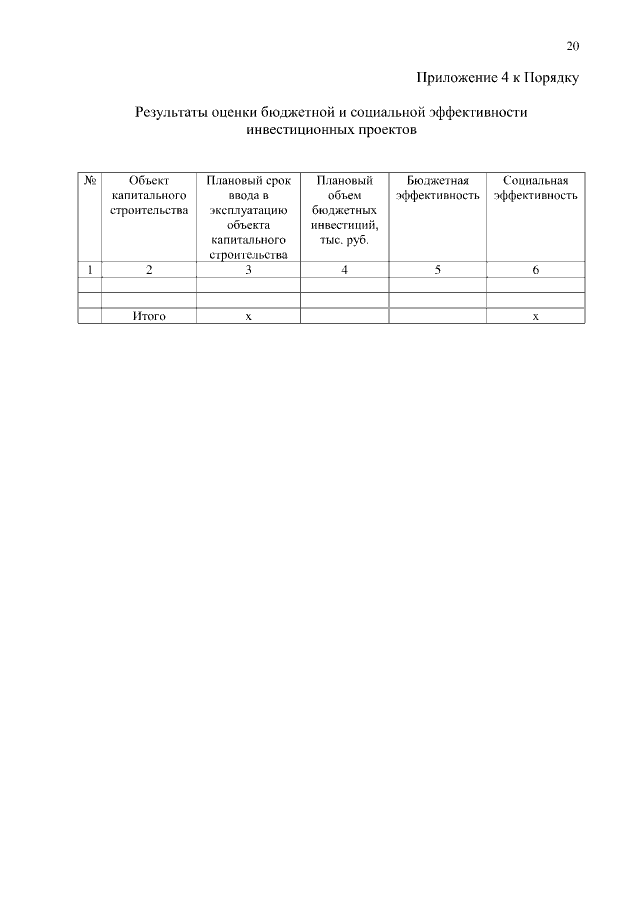 20

Приложение 4 к Порядку

Результаты оценки бюджетной и социальной эффективности инвестиционных проектов

| № | Объект капитального строительства | Плановый срок ввода в эксплуатацию объекта капитального строительства | Плановый объем бюджетных инвестиций, тыс. руб. | Бюджетная эффективность | Социальная эффективность |
|---|---|---|---|---|---|
| 1 | 2 | 3 | 4 | 5 | 6 |
| | | | | | |
| | | | | | |
| | Итого | х | | | х |